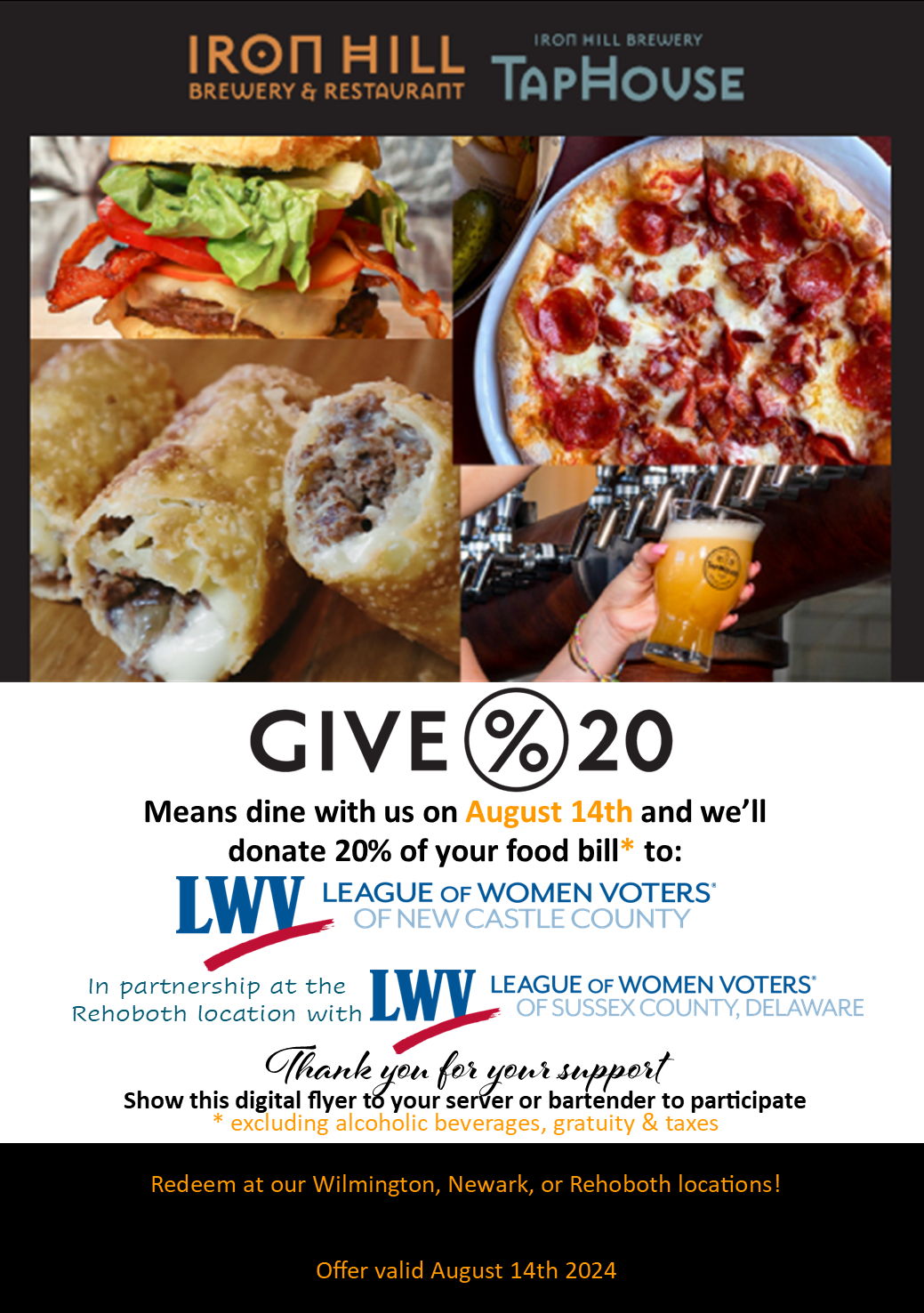 IRON HILL
BREWERY & RESTAURANT

IRON HILL BREWERY
TAPHOUSE

GIVE % 20

Means dine with us on August 14th and we'll donate 20% of your food bill* to:

LWV LEAGUE OF WOMEN VOTERS®
OF NEW CASTLE COUNTY

In partnership at the Rehoboth location with LWV LEAGUE OF WOMEN VOTERS®
OF SUSSEX COUNTY, DELAWARE

Thank you for your support
Show this digital flyer to your server or bartender to participate
* excluding alcoholic beverages, gratuity & taxes

Redeem at our Wilmington, Newark, or Rehoboth locations!

Offer valid August 14th 2024